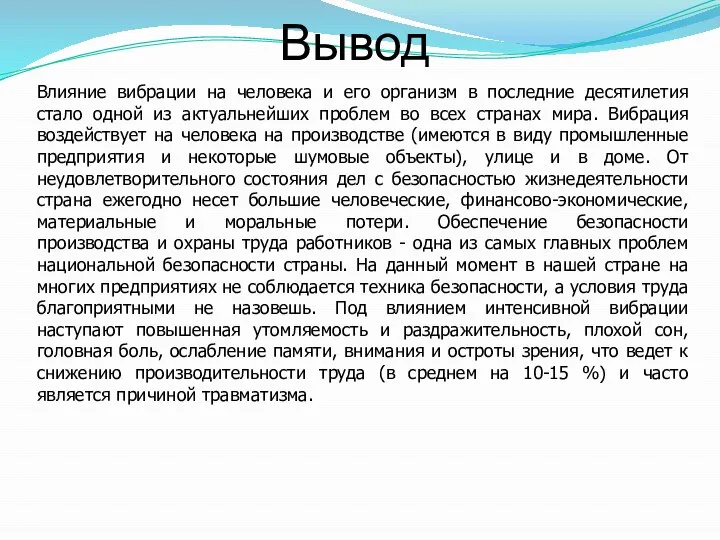 Вывод

Влияние вибрации на человека и его организм в последние десятилетия стало одной из актуальнейших проблем во всех странах мира. Вибрация воздействует на человека на производстве (имеются в виду промышленные предприятия и некоторые шумовые объекты), улице и в доме. От неудовлетворительного состояния дел с безопасностью жизнедеятельности страна ежегодно несет большие человеческие, финансово-экономические, материальные и моральные потери. Обеспечение безопасности производства и охраны труда работников - одна из самых главных проблем национальной безопасности страны. На данный момент в нашей стране на многих предприятиях не соблюдается техника безопасности, а условия труда благоприятными не назовешь. Под влиянием интенсивной вибрации наступают повышенная утомляемость и раздражительность, плохой сон, головная боль, ослабление памяти, внимания и остроты зрения, что ведет к снижению производительности труда (в среднем на 10-15 %) и часто является причиной травматизма.